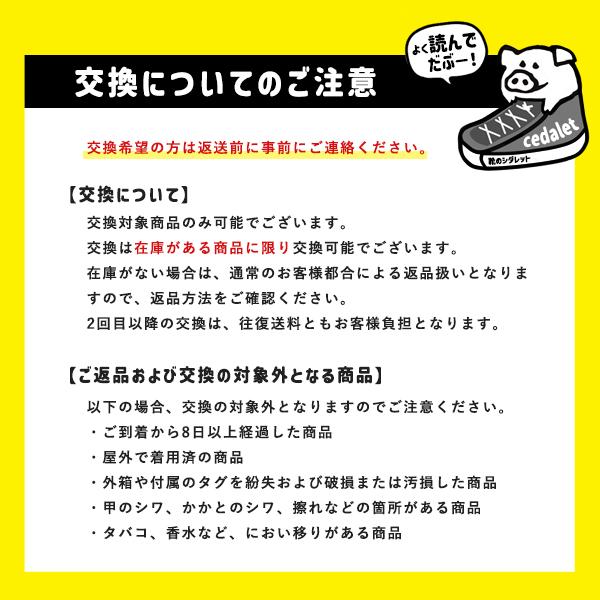 交換についてのご注意

よく読んでだぶー!

cedalet

靴のシダレット

交換希望の方は返送前に事前にご連絡ください。

【交換について】

交換対象商品のみ可能でございます。

交換は在庫がある商品に限り交換可能でございます。

在庫がない場合は、通常のお客様都合による返品扱いとなりますので、返品方法をご確認ください。

2回目以降の交換は、往復送料ともお客様負担となります。

【ご返品および交換の対象外となる商品】

以下の場合、交換の対象外となりますのでご注意ください。

・ご到着から8日以上経過した商品

・屋外で着用済の商品

・外箱や付属のタグを紛失および破損または汚損した商品

・甲のシワ、かかとのシワ、擦れなどの箇所がある商品

・タバコ、香水など、におい移りがある商品